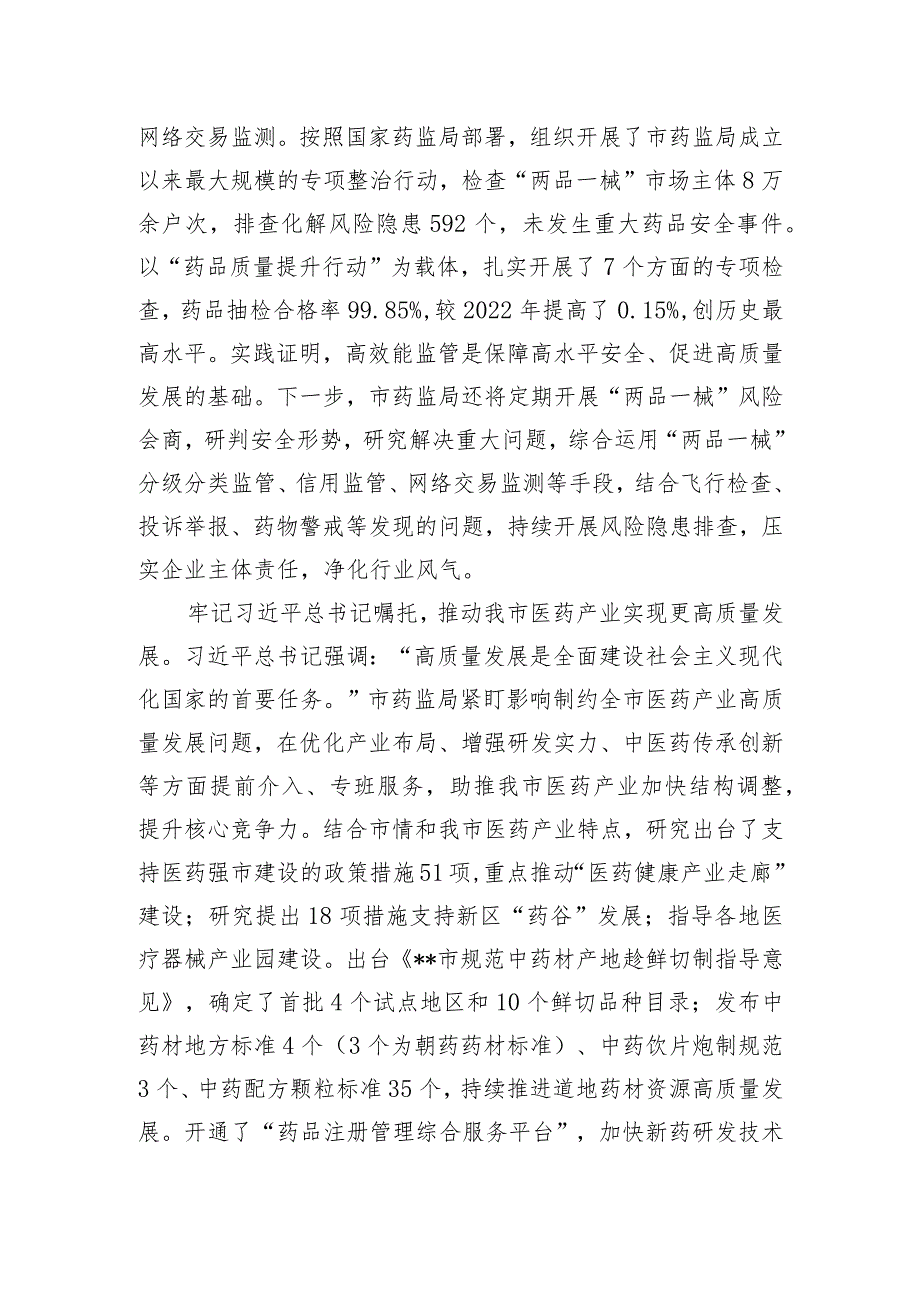 网络交易监测。按照国家药监局部署，组织开展了市药监局成立以来最大规模的专项整治行动，检查“两品一械”市场主体8万余户次，排查化解风险隐患592个，未发生重大药品安全事件。以“药品质量提升行动”为载体，扎实开展了7个方面的专项检查，药品抽检合格率99.85%,较2022年提高了0.15%,创历史最高水平。实践证明，高效能监管是保障高水平安全、促进高质量发展的基础。下一步，市药监局还将定期开展“两品一械”风险会商，研判安全形势，研究解决重大问题，综合运用“两品一械”分级分类监管、信用监管、网络交易监测等手段，结合飞行检查、投诉举报、药物警戒等发现的问题，持续开展风险隐患排查，压实企业主体责任，净化行业风气。

牢记习近平总书记嘱托，推动我市医药产业实现更高质量发展。习近平总书记强调：“高质量发展是全面建设社会主义现代化国家的首要任务。”市药监局紧盯影响制约全市医药产业高质量发展问题，在优化产业布局、增强研发实力、中医药传承创新等方面提前介入、专班服务，助推我市医药产业加快结构调整，提升核心竞争力。结合市情和我市医药产业特点，研究出台了支持医药强市建设的政策措施51项,重点推动“医药健康产业走廊”建设；研究提出18项措施支持新区“药谷”发展；指导各地医疗器械产业园建设。出台《**市规范中药材产地趁鲜切制指导意见》，确定了首批4个试点地区和10个鲜切品种目录；发布中药材地方标准4个（3个为朝药药材标准）、中药饮片炮制规范3个、中药配方颗粒标准35个，持续推进道地药材资源高质量发展。开通了“药品注册管理综合服务平台”，加快新药研发技术